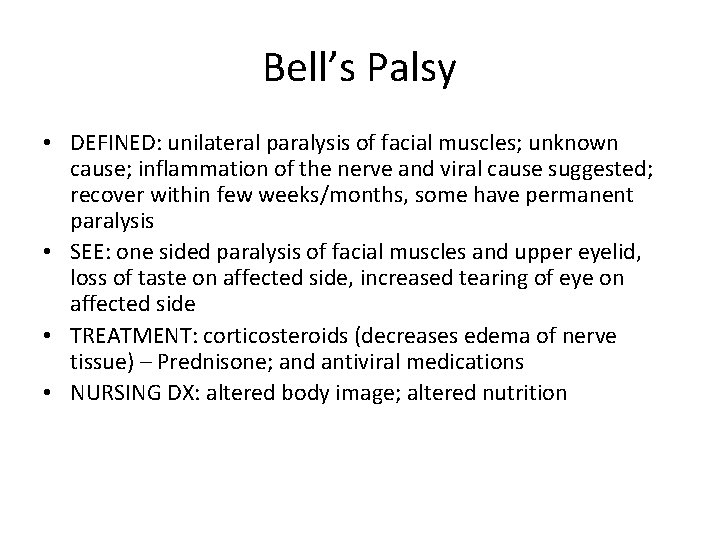 Bell’s Palsy

• DEFINED: unilateral paralysis of facial muscles; unknown cause; inflammation of the nerve and viral cause suggested; recover within few weeks/months, some have permanent paralysis
• SEE: one sided paralysis of facial muscles and upper eyelid, loss of taste on affected side, increased tearing of eye on affected side
• TREATMENT: corticosteroids (decreases edema of nerve tissue) – Prednisone; and antiviral medications
• NURSING DX: altered body image; altered nutrition